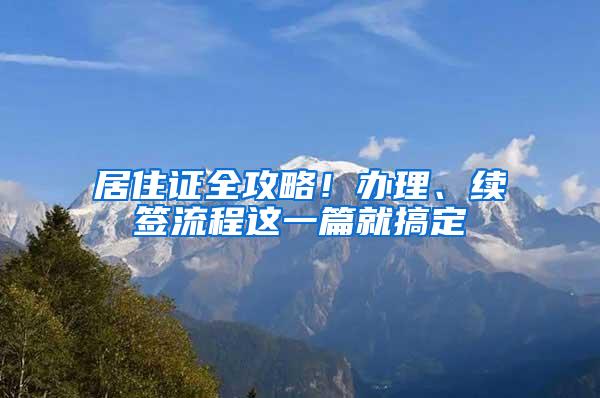 居住证全攻略！办理、续签流程这一篇就搞定